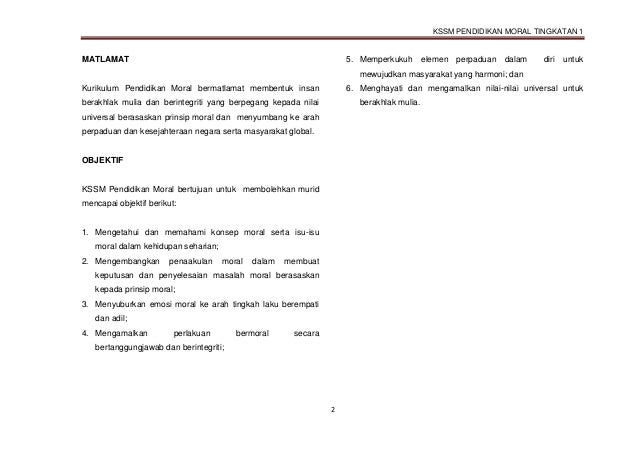 KSSM PENDIDIKAN MORAL TINGKATAN 1

MATLAMAT

Kurikulum Pendidikan Moral bermatlamat membentuk insan berakhlak mulia dan berintegriti yang berpegang kepada nilai universal berasaskan prinsip moral dan menyumbang ke arah perpaduan dan kesejahteraan negara serta masyarakat global.

OBJEKTIF

KSSM Pendidikan Moral bertujuan untuk membolehkan murid mencapai objektif berikut:

1. Mengetahui dan memahami konsep moral serta isu-isu moral dalam kehidupan seharian;
2. Mengembangkan penaakulan moral dalam membuat keputusan dan penyelesaian masalah moral berasaskan kepada prinsip moral;
3. Menyuburkan emosi moral ke arah tingkah laku berempati dan adil;
4. Mengamalkan perlakuan bermoral secara bertanggungjawab dan berintegriti;
5. Memperkukuh elemen perpaduan dalam diri untuk mewujudkan masyarakat yang harmoni; dan
6. Menghayati dan mengamalkan nilai-nilai universal untuk berakhlak mulia.

2